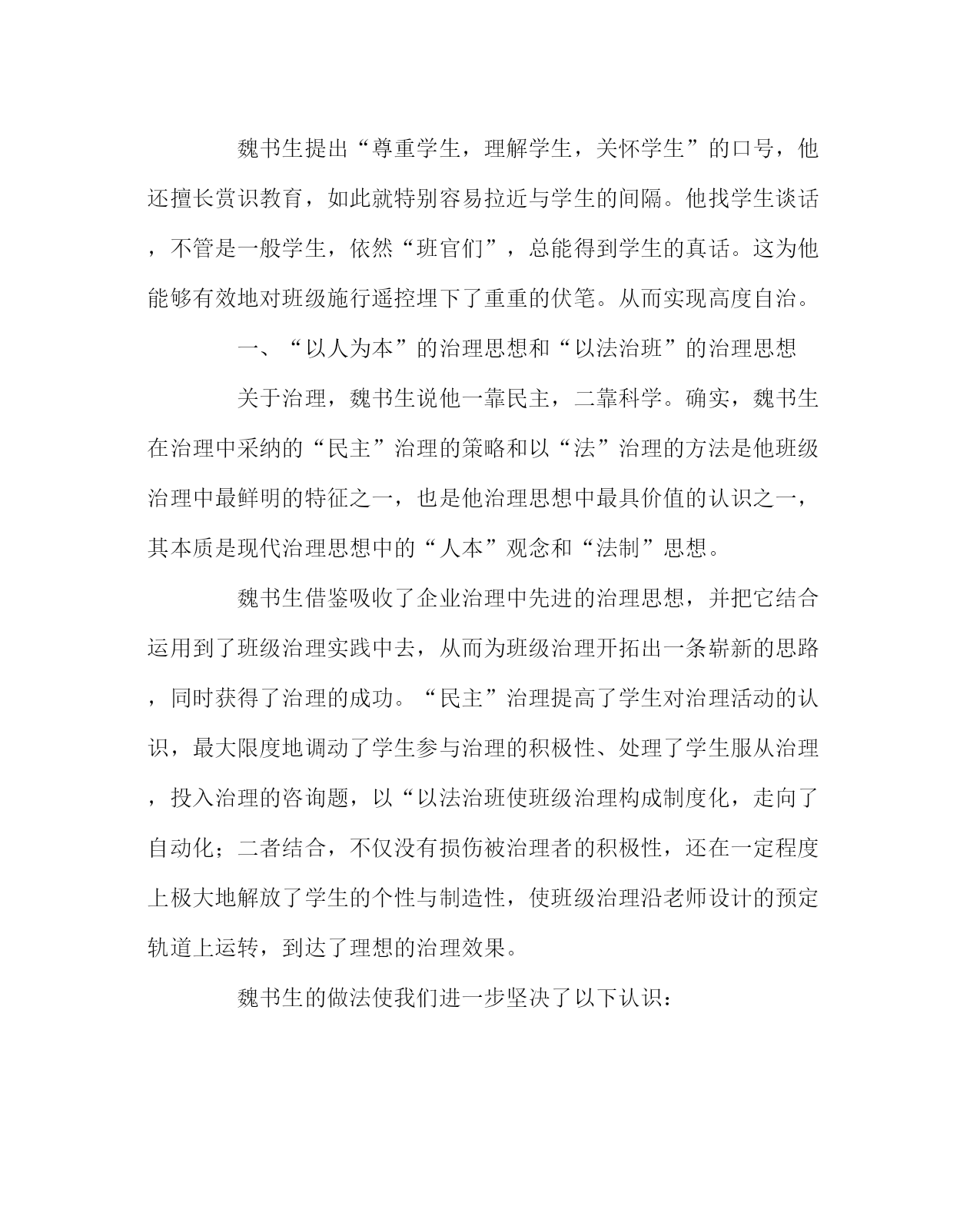 魏书生提出“尊重学生，理解学生，关怀学生”的口号，他还擅长赏识教育，如此就特别容易拉近与学生的间隔。他找学生谈话，不管是一般学生，依然“班官们”，总能得到学生的真话。这为他能够有效地对班级施行遥控埋下了重重的伏笔。从而实现高度自治。

一、“以人为本”的治理思想和“以法治班”的治理思想

关于治理，魏书生说他一靠民主，二靠科学。确实，魏书生在治理中采纳的“民主”治理的策略和以“法”治理的方法是他班级治理中最鲜明的特征之一，也是他治理思想中最具价值的认识之一，其本质是现代治理思想中的“人本”观念和“法制”思想。

魏书生借鉴吸收了企业治理中先进的治理思想，并把它结合运用到了班级治理实践中去，从而为班级治理开拓出一条崭新的思路，同时获得了治理的成功。“民主”治理提高了学生对治理活动的认识，最大限度地调动了学生参与治理的积极性、处理了学生服从治理，投入治理的咨询题，以“以法治班使班级治理构成制度化，走向了自动化；二者结合，不仅没有损伤被治理者的积极性，还在一定程度上极大地解放了学生的个性与制造性，使班级治理沿老师设计的预定轨道上运转，到达了理想的治理效果。

魏书生的做法使我们进一步坚决了以下认识：